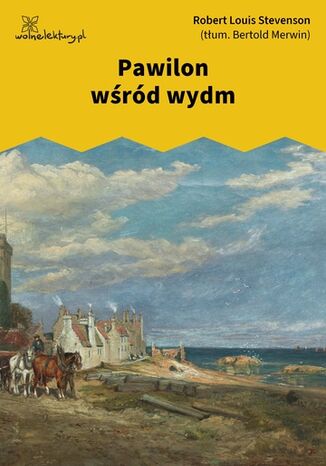 wolnelektury.pl

Robert Louis Stevenson
(tłum. Bertold Merwin)

Pawilon wśród wydm